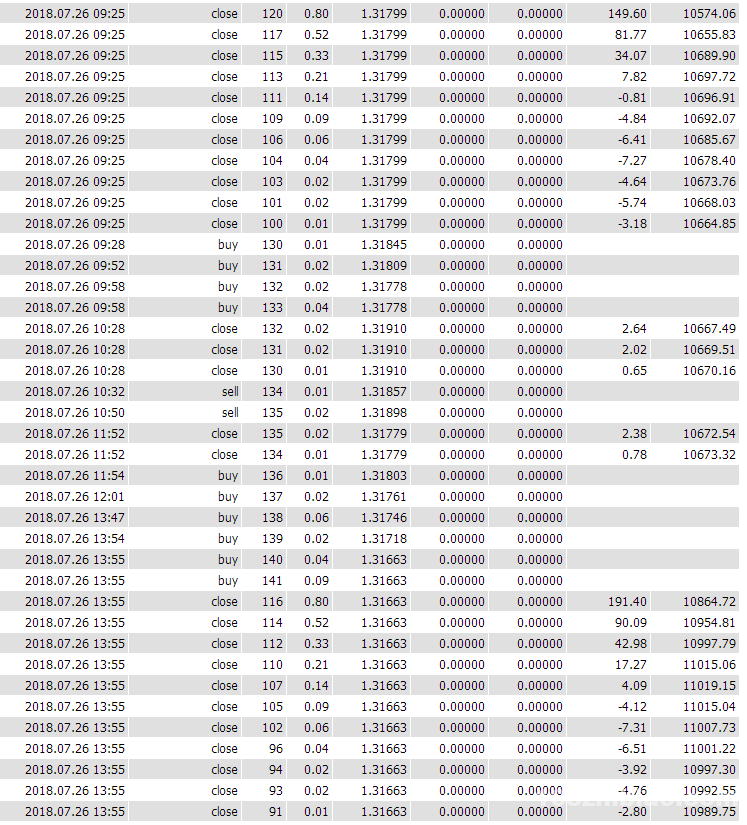 | | | | | | | | | |
|---|---|---|---|---|---|---|---|---|
| 2018.07.26 09:25 | close | 120 | 0.80 | 1.31799 | 0.00000 | 0.00000 | 149.60 | 10574.06 |
| 2018.07.26 09:25 | close | 117 | 0.52 | 1.31799 | 0.00000 | 0.00000 | 81.77 | 10655.83 |
| 2018.07.26 09:25 | close | 115 | 0.33 | 1.31799 | 0.00000 | 0.00000 | 34.07 | 10689.90 |
| 2018.07.26 09:25 | close | 113 | 0.21 | 1.31799 | 0.00000 | 0.00000 | 7.82 | 10697.72 |
| 2018.07.26 09:25 | close | 111 | 0.14 | 1.31799 | 0.00000 | 0.00000 | -0.81 | 10696.91 |
| 2018.07.26 09:25 | close | 109 | 0.09 | 1.31799 | 0.00000 | 0.00000 | -4.84 | 10692.07 |
| 2018.07.26 09:25 | close | 106 | 0.06 | 1.31799 | 0.00000 | 0.00000 | -6.41 | 10685.67 |
| 2018.07.26 09:25 | close | 104 | 0.04 | 1.31799 | 0.00000 | 0.00000 | -7.27 | 10678.40 |
| 2018.07.26 09:25 | close | 103 | 0.02 | 1.31799 | 0.00000 | 0.00000 | -4.64 | 10673.76 |
| 2018.07.26 09:25 | close | 101 | 0.02 | 1.31799 | 0.00000 | 0.00000 | -5.74 | 10668.03 |
| 2018.07.26 09:25 | close | 100 | 0.01 | 1.31799 | 0.00000 | 0.00000 | -3.18 | 10664.85 |
| 2018.07.26 09:28 | buy | 130 | 0.01 | 1.31845 | 0.00000 | 0.00000 | | |
| 2018.07.26 09:52 | buy | 131 | 0.02 | 1.31809 | 0.00000 | 0.00000 | | |
| 2018.07.26 09:58 | buy | 132 | 0.02 | 1.31778 | 0.00000 | 0.00000 | | |
| 2018.07.26 09:58 | buy | 133 | 0.04 | 1.31778 | 0.00000 | 0.00000 | | |
| 2018.07.26 10:28 | close | 132 | 0.02 | 1.31910 | 0.00000 | 0.00000 | 2.64 | 10667.49 |
| 2018.07.26 10:28 | close | 131 | 0.02 | 1.31910 | 0.00000 | 0.00000 | 2.02 | 10669.51 |
| 2018.07.26 10:28 | close | 130 | 0.01 | 1.31910 | 0.00000 | 0.00000 | 0.65 | 10670.16 |
| 2018.07.26 10:32 | sell | 134 | 0.01 | 1.31857 | 0.00000 | 0.00000 | | |
| 2018.07.26 10:50 | sell | 135 | 0.02 | 1.31898 | 0.00000 | 0.00000 | | |
| 2018.07.26 11:52 | close | 135 | 0.02 | 1.31779 | 0.00000 | 0.00000 | 2.38 | 10672.54 |
| 2018.07.26 11:52 | close | 134 | 0.01 | 1.31779 | 0.00000 | 0.00000 | 0.78 | 10673.32 |
| 2018.07.26 11:54 | buy | 136 | 0.01 | 1.31803 | 0.00000 | 0.00000 | | |
| 2018.07.26 12:01 | buy | 137 | 0.02 | 1.31761 | 0.00000 | 0.00000 | | |
| 2018.07.26 13:47 | buy | 138 | 0.06 | 1.31746 | 0.00000 | 0.00000 | | |
| 2018.07.26 13:54 | buy | 139 | 0.02 | 1.31718 | 0.00000 | 0.00000 | | |
| 2018.07.26 13:55 | buy | 140 | 0.04 | 1.31663 | 0.00000 | 0.00000 | | |
| 2018.07.26 13:55 | buy | 141 | 0.09 | 1.31663 | 0.00000 | 0.00000 | | |
| 2018.07.26 13:55 | close | 116 | 0.80 | 1.31663 | 0.00000 | 0.00000 | 191.40 | 10864.72 |
| 2018.07.26 13:55 | close | 114 | 0.52 | 1.31663 | 0.00000 | 0.00000 | 90.09 | 10954.81 |
| 2018.07.26 13:55 | close | 112 | 0.33 | 1.31663 | 0.00000 | 0.00000 | 42.98 | 10997.79 |
| 2018.07.26 13:55 | close | 110 | 0.21 | 1.31663 | 0.00000 | 0.00000 | 17.27 | 11015.06 |
| 2018.07.26 13:55 | close | 107 | 0.14 | 1.31663 | 0.00000 | 0.00000 | 4.09 | 11019.15 |
| 2018.07.26 13:55 | close | 105 | 0.09 | 1.31663 | 0.00000 | 0.00000 | -4.12 | 11015.04 |
| 2018.07.26 13:55 | close | 102 | 0.06 | 1.31663 | 0.00000 | 0.00000 | -7.31 | 11007.73 |
| 2018.07.26 13:55 | close | 96 | 0.04 | 1.31663 | 0.00000 | 0.00000 | -6.51 | 11001.22 |
| 2018.07.26 13:55 | close | 94 | 0.02 | 1.31663 | 0.00000 | 0.00000 | -3.92 | 10997.30 |
| 2018.07.26 13:55 | close | 93 | 0.02 | 1.31663 | 0.00000 | 0.00000 | -4.76 | 10992.55 |
| 2018.07.26 13:55 | close | 91 | 0.01 | 1.31663 | 0.00000 | 0.00000 | -2.80 | 10989.75 |